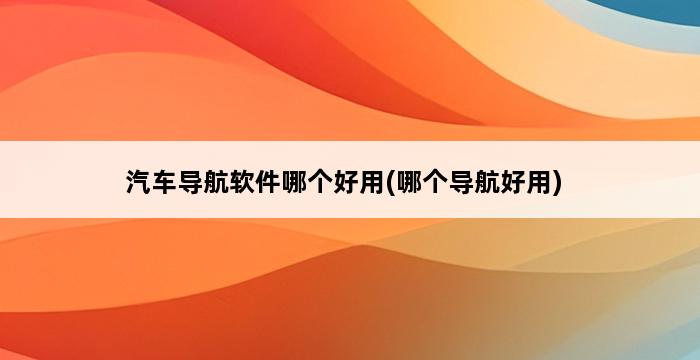 汽车导航软件哪个好用(哪个导航好用)